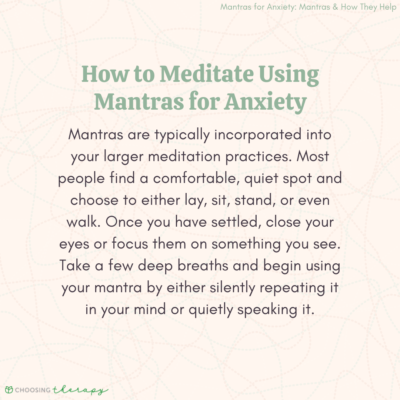 Mantras for Anxiety: Mantras & How They Help

How to Meditate Using Mantras for Anxiety

Mantras are typically incorporated into your larger meditation practices. Most people find a comfortable, quiet spot and choose to either lay, sit, stand, or even walk. Once you have settled, close your eyes or focus them on something you see. Take a few deep breaths and begin using your mantra by either silently repeating it in your mind or quietly speaking it.

CHOOSING therapy